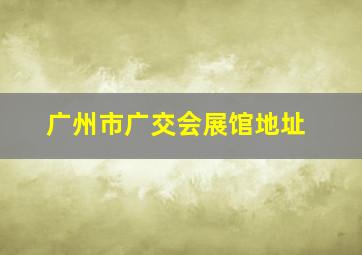 广州市广交会展馆地址